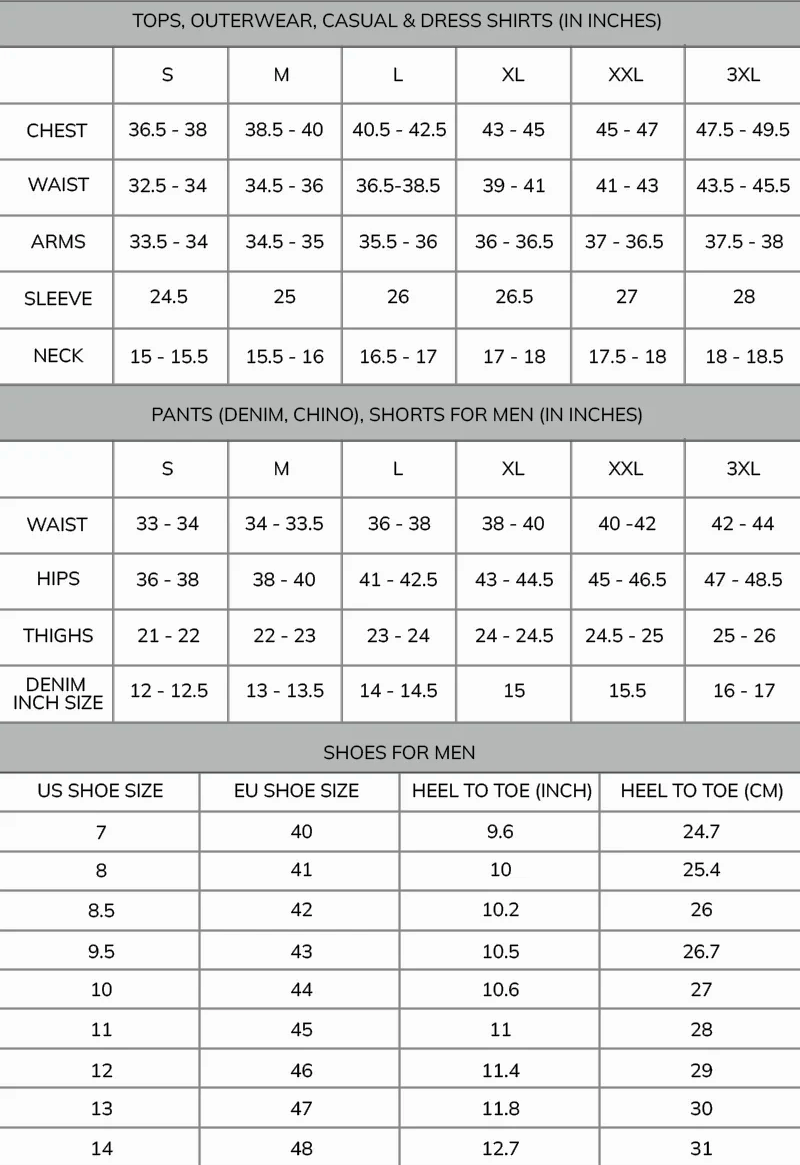 TOPS, OUTERWEAR, CASUAL & DRESS SHIRTS (IN INCHES)

| | S | M | L | XL | XXL | 3XL |
|---|---|---|---|---|---|---|
| CHEST | 36.5 - 38 | 38.5 - 40 | 40.5 - 42.5 | 43 - 45 | 45 - 47 | 47.5 - 49.5 |
| WAIST | 32.5 - 34 | 34.5 - 36 | 36.5-38.5 | 39 - 41 | 41 - 43 | 43.5 - 45.5 |
| ARMS | 33.5 - 34 | 34.5 - 35 | 35.5 - 36 | 36 - 36.5 | 37 - 36.5 | 37.5 - 38 |
| SLEEVE | 24.5 | 25 | 26 | 26.5 | 27 | 28 |
| NECK | 15 - 15.5 | 15.5 - 16 | 16.5 - 17 | 17 - 18 | 17.5 - 18 | 18 - 18.5 |

PANTS (DENIM, CHINO), SHORTS FOR MEN (IN INCHES)

| | S | M | L | XL | XXL | 3XL |
|---|---|---|---|---|---|---|
| WAIST | 33 - 34 | 34 - 33.5 | 36 - 38 | 38 - 40 | 40 -42 | 42 - 44 |
| HIPS | 36 - 38 | 38 - 40 | 41 - 42.5 | 43 - 44.5 | 45 - 46.5 | 47 - 48.5 |
| THIGHS | 21 - 22 | 22 - 23 | 23 - 24 | 24 - 24.5 | 24.5 - 25 | 25 - 26 |
| DENIM INCH SIZE | 12 - 12.5 | 13 - 13.5 | 14 - 14.5 | 15 | 15.5 | 16 - 17 |

SHOES FOR MEN

| US SHOE SIZE | EU SHOE SIZE | HEEL TO TOE (INCH) | HEEL TO TOE (CM) |
|---|---|---|---|
| 7 | 40 | 9.6 | 24.7 |
| 8 | 41 | 10 | 25.4 |
| 8.5 | 42 | 10.2 | 26 |
| 9.5 | 43 | 10.5 | 26.7 |
| 10 | 44 | 10.6 | 27 |
| 11 | 45 | 11 | 28 |
| 12 | 46 | 11.4 | 29 |
| 13 | 47 | 11.8 | 30 |
| 14 | 48 | 12.7 | 31 |